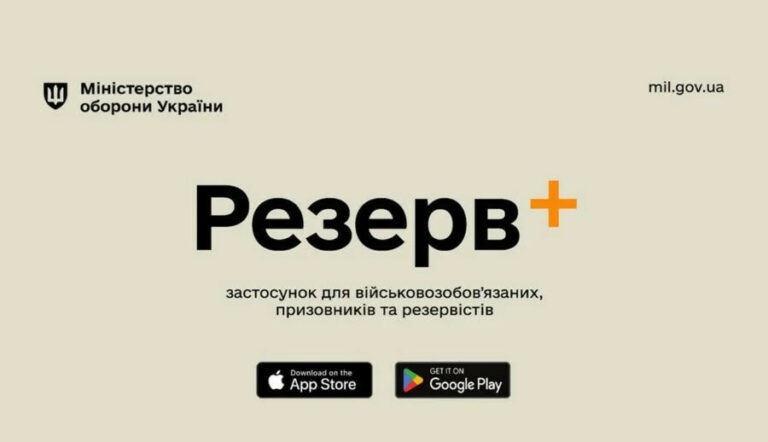 Міністерство оборони України

mil.gov.ua

Резерв+

застосунок для військовозобов'язаних, призовників та резервістів

Download on the App Store

GET IT ON Google Play